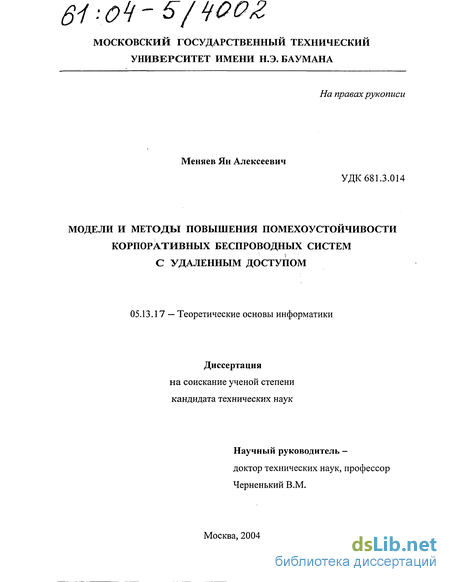 61:04-5/4002

МОСКОВСКИЙ ГОСУДАРСТВЕННЫЙ ТЕХНИЧЕСКИЙ УНИВЕРСИТЕТ ИМЕНИ Н.Э. БАУМАНА

На правах рукописи

Меняев Ян Алексеевич

УДК 681.3.014

МОДЕЛИ И МЕТОДЫ ПОВЫШЕНИЯ ПОМЕХОУСТОЙЧИВОСТИ КОРПОРАТИВНЫХ БЕСПРОВОДНЫХ СИСТЕМ С УДАЛЕННЫМ ДОСТУПОМ

05.13.17 – Теоретические основы информатики

Диссертация
на соискание ученой степени
кандидата технических наук

Научный руководитель –
доктор технических наук, профессор
Черненький В.М.

Москва, 2004

dsLib.net
библиотека диссертаций